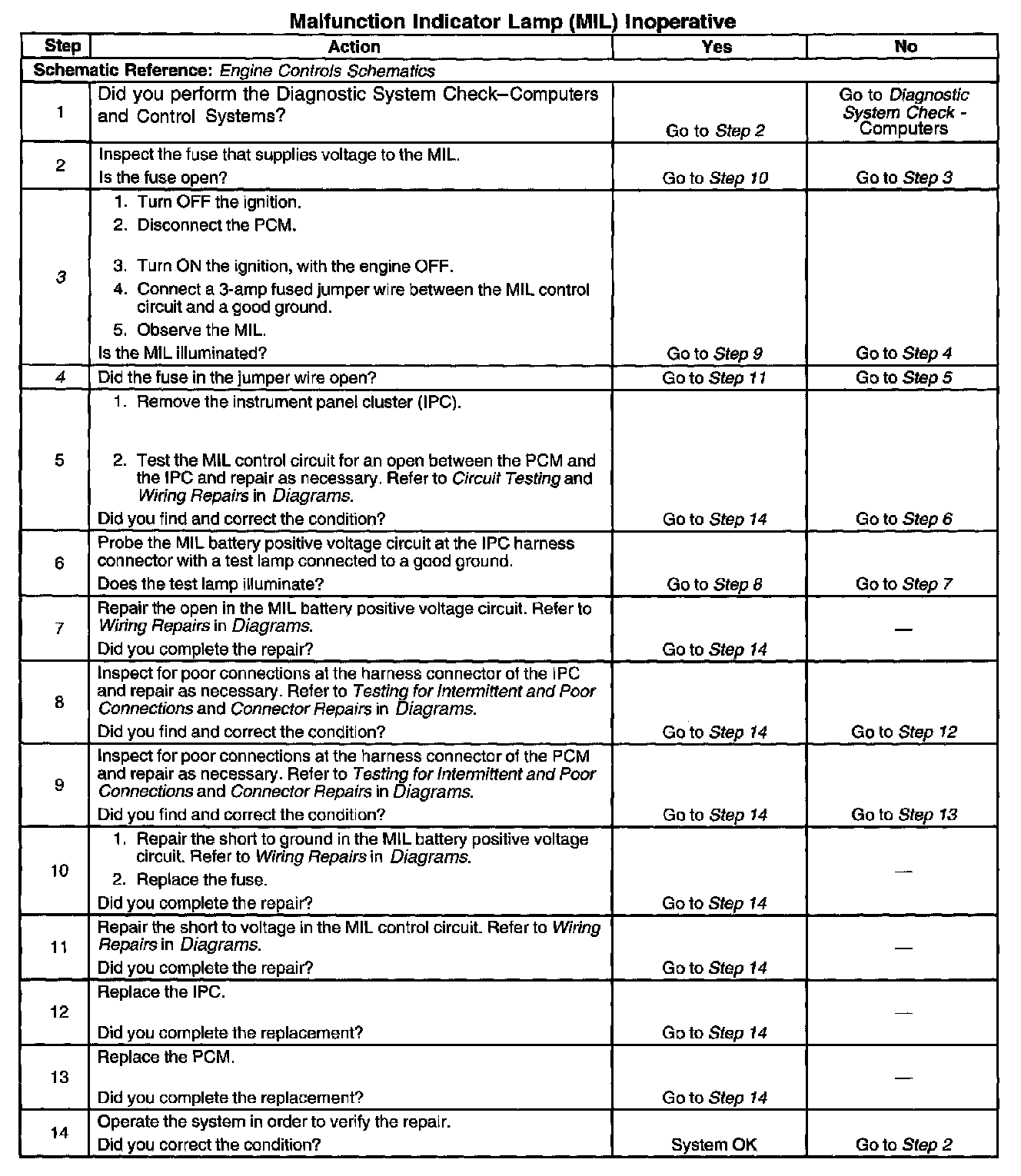 Malfunction Indicator Lamp (MIL) Inoperative

| Step | Action | Yes | No |
|---|---|---|---|
| Schematic Reference: Engine Controls Schematics | | | |
| 1 | Did you perform the Diagnostic System Check–Computers and Control Systems? | Go to Step 2 | Go to Diagnostic System Check - Computers |
| 2 | Inspect the fuse that supplies voltage to the MIL. Is the fuse open? | Go to Step 10 | Go to Step 3 |
| 3 | 1. Turn OFF the ignition. 2. Disconnect the PCM. 3. Turn ON the ignition, with the engine OFF. 4. Connect a 3-amp fused jumper wire between the MIL control circuit and a good ground. 5. Observe the MIL. Is the MIL illuminated? | Go to Step 9 | Go to Step 4 |
| 4 | Did the fuse in the jumper wire open? | Go to Step 11 | Go to Step 5 |
| 5 | 1. Remove the instrument panel cluster (IPC). 2. Test the MIL control circuit for an open between the PCM and the IPC and repair as necessary. Refer to Circuit Testing and Wiring Repairs in Diagrams. Did you find and correct the condition? | Go to Step 14 | Go to Step 6 |
| 6 | Probe the MIL battery positive voltage circuit at the IPC harness connector with a test lamp connected to a good ground. Does the test lamp illuminate? | Go to Step 8 | Go to Step 7 |
| 7 | Repair the open in the MIL battery positive voltage circuit. Refer to Wiring Repairs in Diagrams. Did you complete the repair? | Go to Step 14 | — |
| 8 | Inspect for poor connections at the harness connector of the IPC and repair as necessary. Refer to Testing for Intermittent and Poor Connections and Connector Repairs in Diagrams. Did you find and correct the condition? | Go to Step 14 | Go to Step 12 |
| 9 | Inspect for poor connections at the harness connector of the PCM and repair as necessary. Refer to Testing for Intermittent and Poor Connections and Connector Repairs in Diagrams. Did you find and correct the condition? | Go to Step 14 | Go to Step 13 |
| 10 | 1. Repair the short to ground in the MIL battery positive voltage circuit. Refer to Wiring Repairs in Diagrams. 2. Replace the fuse. Did you complete the repair? | Go to Step 14 | — |
| 11 | Repair the short to voltage in the MIL control circuit. Refer to Wiring Repairs in Diagrams. Did you complete the repair? | Go to Step 14 | — |
| 12 | Replace the IPC. Did you complete the replacement? | Go to Step 14 | — |
| 13 | Replace the PCM. Did you complete the replacement? | Go to Step 14 | — |
| 14 | Operate the system in order to verify the repair. Did you correct the condition? | System OK | Go to Step 2 |